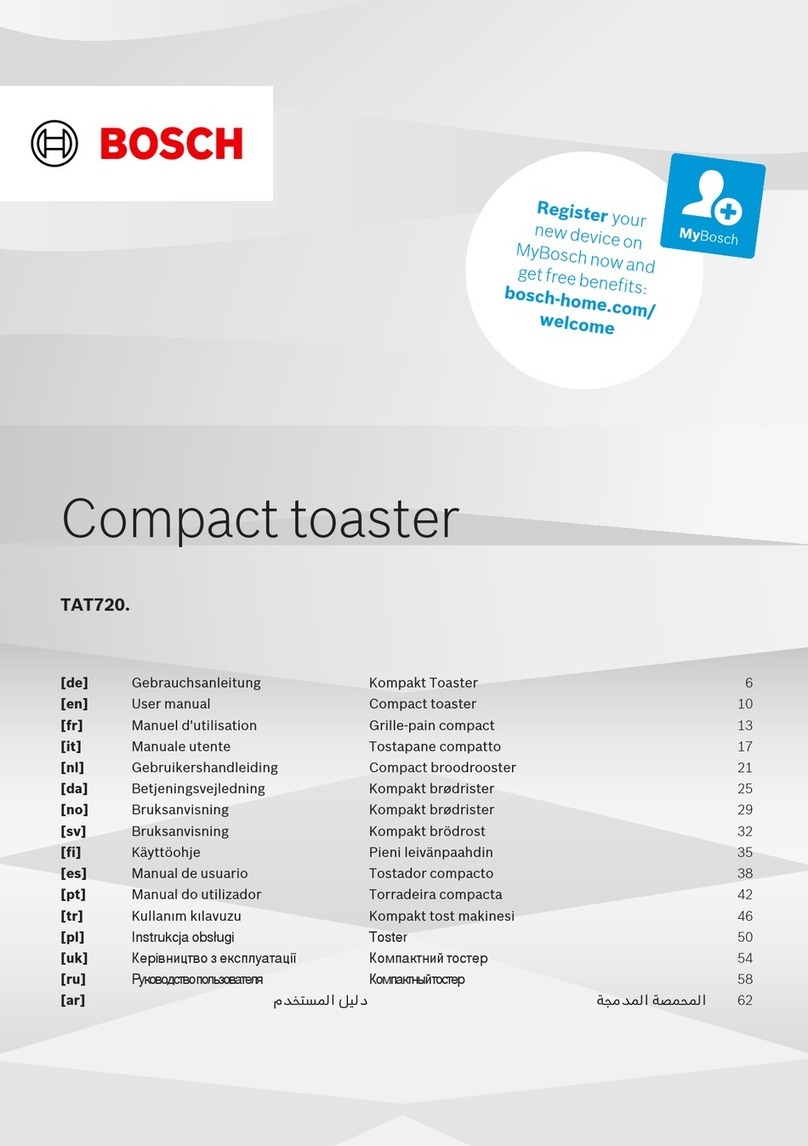 BOSCH

Register your new device on MyBosch now and get free benefits: bosch-home.com/welcome

MyBosch

Compact toaster

TAT720.

| | | | |
|---|---|---|---|
| [de] | Gebrauchsanleitung | Kompakt Toaster | 6 |
| [en] | User manual | Compact toaster | 10 |
| [fr] | Manuel d'utilisation | Grille-pain compact | 13 |
| [it] | Manuale utente | Tostapane compatto | 17 |
| [nl] | Gebruikershandleiding | Compact broodrooster | 21 |
| [da] | Betjeningsvejledning | Kompakt brødrister | 25 |
| [no] | Bruksanvisning | Kompakt brødrister | 29 |
| [sv] | Bruksanvisning | Kompakt brödrost | 32 |
| [fi] | Käyttöohje | Pieni leivänpaahdin | 35 |
| [es] | Manual de usuario | Tostador compacto | 38 |
| [pt] | Manual do utilizador | Torradeira compacta | 42 |
| [tr] | Kullanım kılavuzu | Kompakt tost makinesi | 46 |
| [pl] | Instrukcja obsługi | Toster | 50 |
| [uk] | Керівництво з експлуатації | Компактний тостер | 54 |
| [ru] | Руководство пользователя | Компактный тостер | 58 |
| [ar] | دليل المستخدم | المحمصة المدمجة | 62 |